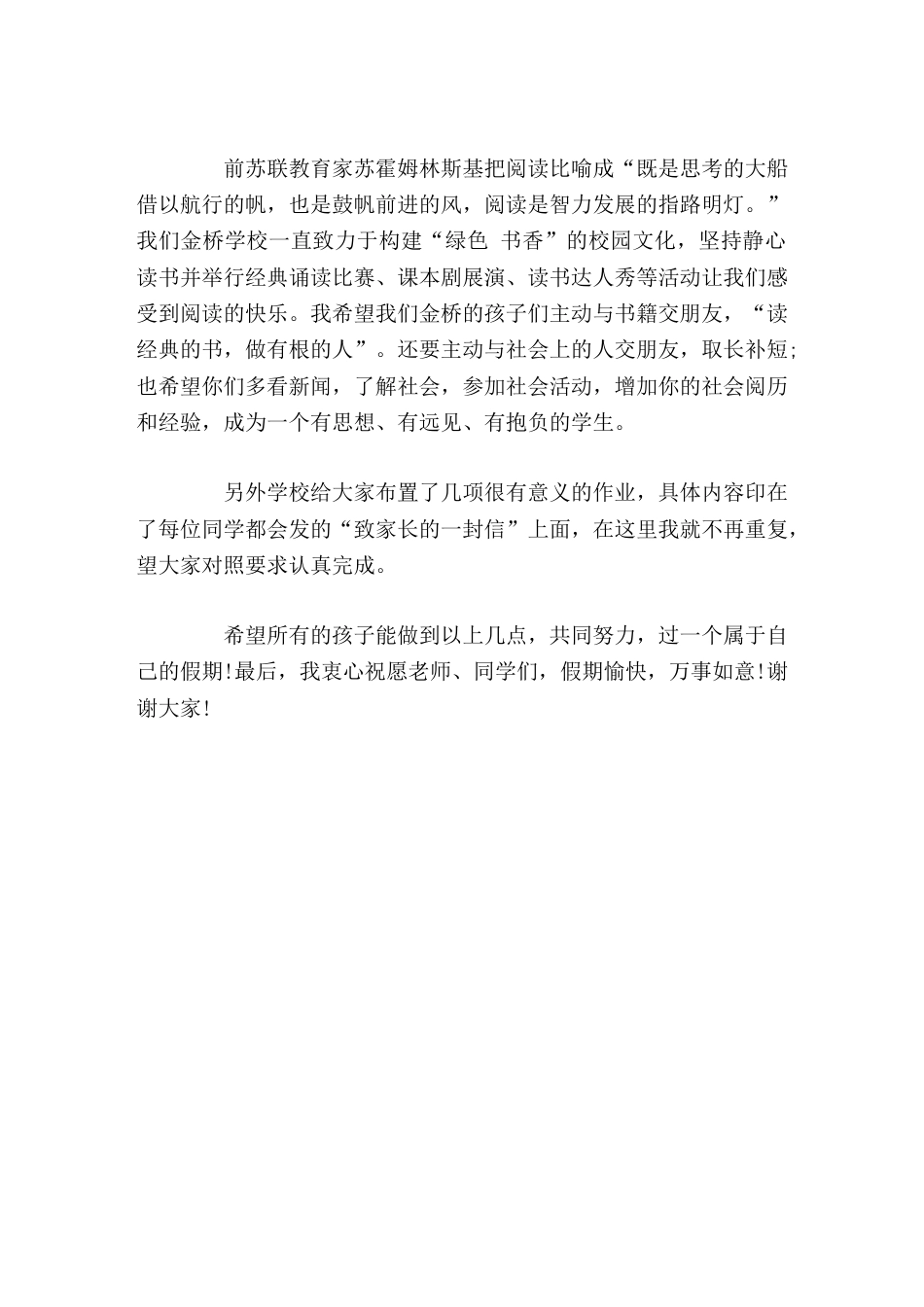 前苏联教育家苏霍姆林斯基把阅读比喻成“既是思考的大船借以航行的帆，也是鼓帆前进的风，阅读是智力发展的指路明灯。”我们金桥学校一直致力于构建“绿色 书香”的校园文化，坚持静心读书并举行经典诵读比赛、课本剧展演、读书达人秀等活动让我们感受到阅读的快乐。我希望我们金桥的孩子们主动与书籍交朋友，“读经典的书，做有根的人”。还要主动与社会上的人交朋友，取长补短;也希望你们多看新闻，了解社会，参加社会活动，增加你的社会阅历和经验，成为一个有思想、有远见、有抱负的学生。

另外学校给大家布置了几项很有意义的作业，具体内容印在了每位同学都会发的“致家长的一封信”上面，在这里我就不再重复，望大家对照要求认真完成。

希望所有的孩子能做到以上几点，共同努力，过一个属于自己的假期!最后，我衷心祝愿老师、同学们，假期愉快，万事如意!谢谢大家!